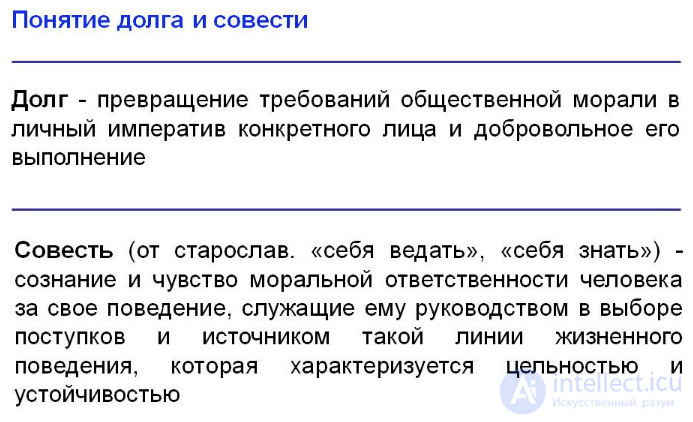 Понятие долга и совести

Долг - превращение требований общественной морали в личный императив конкретного лица и добровольное его выполнение

Совесть (от старослав. «себя ведать», «себя знать») - сознание и чувство моральной ответственности человека за свое поведение, служащие ему руководством в выборе поступков и источником такой линии жизненного поведения, которая характеризуется цельностью и устойчивостью

intellect.icu
Искусственный разум